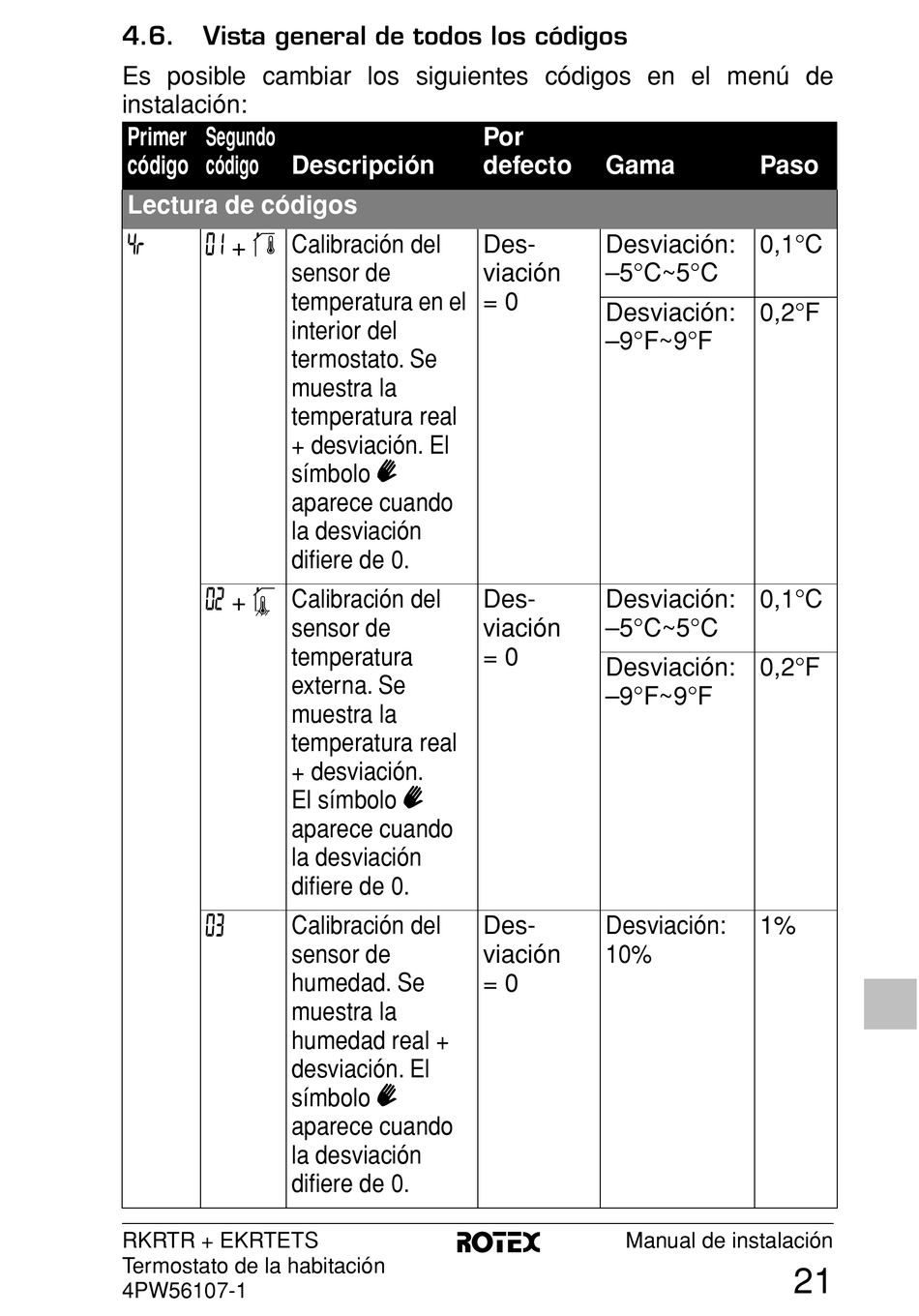 4.6. Vista general de todos los códigos

Es posible cambiar los siguientes códigos en el menú de instalación:

| Primer código | Segundo código | Descripción | Por defecto | Gama | Paso |
|---|---|---|---|---|---|
| Lectura de códigos | | | | | |
| 4r | 01 + | Calibración del sensor de temperatura en el interior del termostato. Se muestra la temperatura real + desviación. El símbolo aparece cuando la desviación difiere de 0. | Desviación = 0 | Desviación: –5°C~5°C | 0,1°C |
| | | | | Desviación: –9°F~9°F | 0,2°F |
| | 02 + | Calibración del sensor de temperatura externa. Se muestra la temperatura real + desviación. El símbolo aparece cuando la desviación difiere de 0. | Desviación = 0 | Desviación: –5°C~5°C | 0,1°C |
| | | | | Desviación: –9°F~9°F | 0,2°F |
| | 03 | Calibración del sensor de humedad. Se muestra la humedad real + desviación. El símbolo aparece cuando la desviación difiere de 0. | Desviación = 0 | Desviación: 10% | 1% |

RKRTR + EKRTETS
Termostato de la habitación
4PW56107-1
ROTEX
Manual de instalación
21